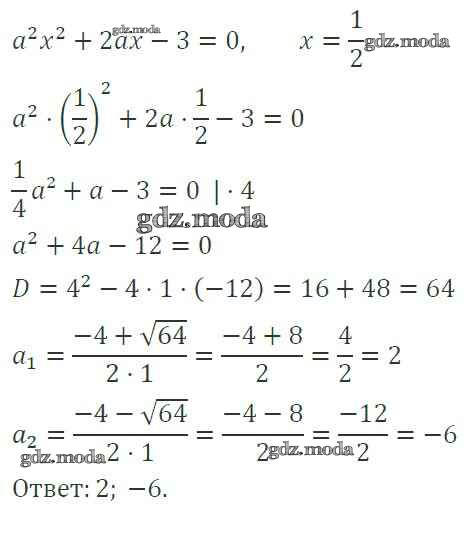 $a^2x^2 + 2ax - 3 = 0, \quad x = \frac{1}{2}$

$a^2 \cdot \left(\frac{1}{2}\right)^2 + 2a \cdot \frac{1}{2} - 3 = 0$

$\frac{1}{4}a^2 + a - 3 = 0 \mid \cdot 4$

$a^2 + 4a - 12 = 0$

$D = 4^2 - 4 \cdot 1 \cdot (-12) = 16 + 48 = 64$

$a_1 = \frac{-4 + \sqrt{64}}{2 \cdot 1} = \frac{-4 + 8}{2} = \frac{4}{2} = 2$

$a_2 = \frac{-4 - \sqrt{64}}{2 \cdot 1} = \frac{-4 - 8}{2} = \frac{-12}{2} = -6$

Ответ: 2; −6.

gdz.moda